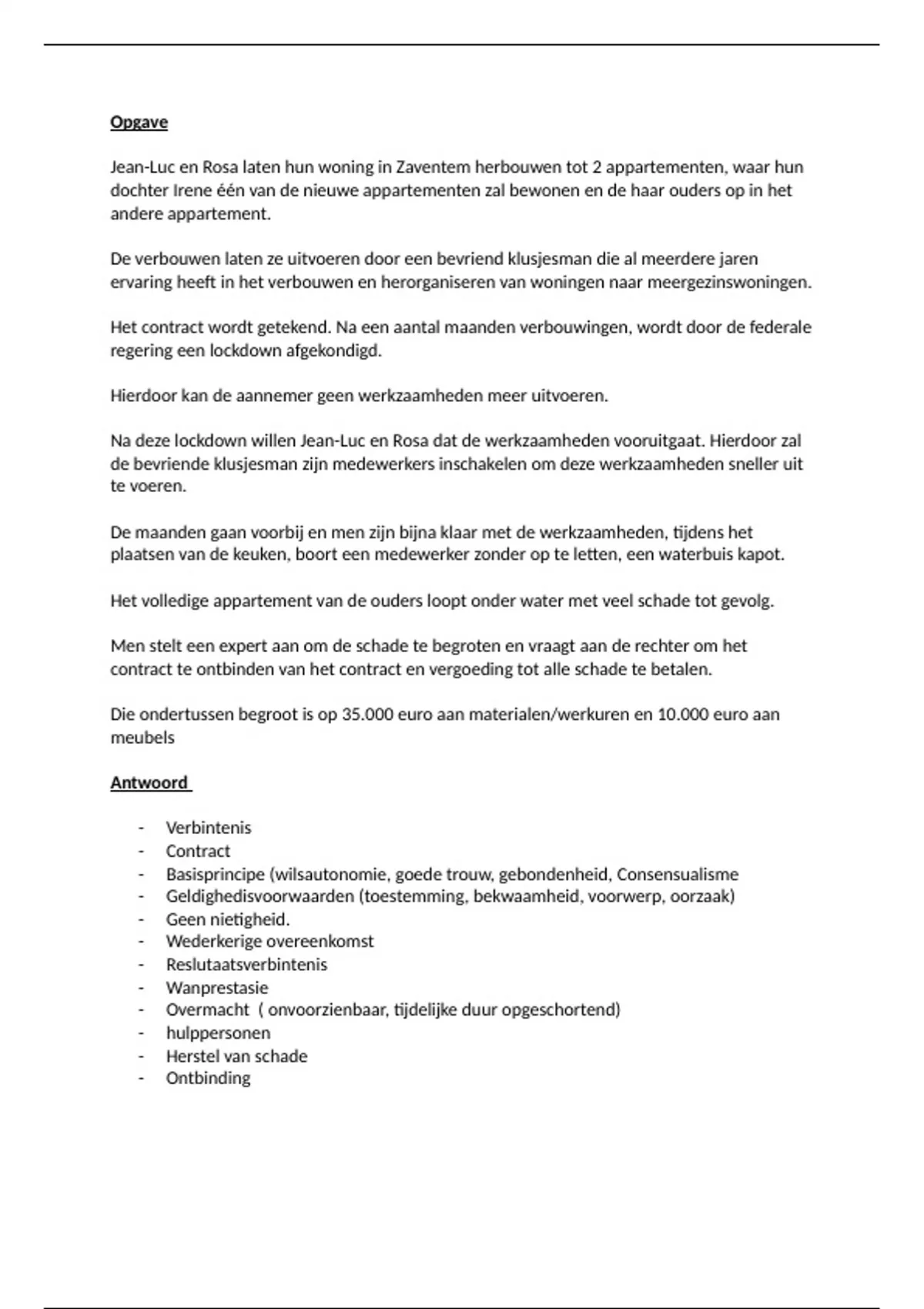 Opgave

Jean-Luc en Rosa laten hun woning in Zaventem herbouwen tot 2 appartementen, waar hun dochter Irene één van de nieuwe appartementen zal bewonen en de haar ouders op in het andere appartement.

De verbouwen laten ze uitvoeren door een bevriend klusjesman die al meerdere jaren ervaring heeft in het verbouwen en herorganiseren van woningen naar meergezinswoningen.

Het contract wordt getekend. Na een aantal maanden verbouwingen, wordt door de federale regering een lockdown afgekondigd.

Hierdoor kan de aannemer geen werkzaamheden meer uitvoeren.

Na deze lockdown willen Jean-Luc en Rosa dat de werkzaamheden vooruitgaat. Hierdoor zal de bevriende klusjesman zijn medewerkers inschakelen om deze werkzaamheden sneller uit te voeren.

De maanden gaan voorbij en men zijn bijna klaar met de werkzaamheden, tijdens het plaatsen van de keuken, boort een medewerker zonder op te letten, een waterbuis kapot.

Het volledige appartement van de ouders loopt onder water met veel schade tot gevolg.

Men stelt een expert aan om de schade te begroten en vraagt aan de rechter om het contract te ontbinden van het contract en vergoeding tot alle schade te betalen.

Die ondertussen begroot is op 35.000 euro aan materialen/werkuren en 10.000 euro aan meubels

Antwoord

- Verbintenis
- Contract
- Basisprincipe (wilsautonomie, goede trouw, gebondenheid, Consensualisme
- Geldighedisvoorwaarden (toestemming, bekwaamheid, voorwerp, oorzaak)
- Geen nietigheid.
- Wederkerige overeenkomst
- Reslutaatsverbintenis
- Wanprestasie
- Overmacht ( onvoorzienbaar, tijdelijke duur opgeschortend)
- hulppersonen
- Herstel van schade
- Ontbinding